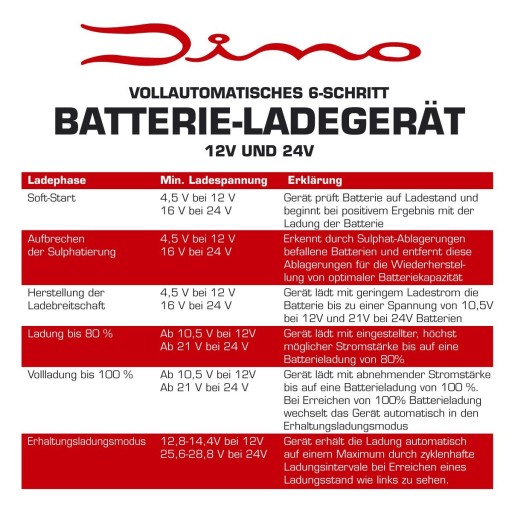 Dino

VOLLAUTOMATISCHES 6-SCHRITT

BATTERIE-LADEGERÄT

12V UND 24V

| Ladephase | Min. Ladespannung | Erklärung |
|---|---|---|
| Soft-Start | 4,5 V bei 12 V 16 V bei 24 V | Gerät prüft Batterie auf Ladestand und beginnt bei positivem Ergebnis mit der Ladung der Batterie |
| Aufbrechen der Sulphatierung | 4,5 V bei 12 V 16 V bei 24 V | Erkennt durch Sulphat-Ablagerungen befallene Batterien und entfernt diese Ablagerungen für die Wiederherstellung von optimaler Batteriekapazität |
| Herstellung der Ladebreitschaft | 4,5 V bei 12 V 16 V bei 24 V | Gerät lädt mit geringem Ladestrom die Batterie bis zu einer Spannung von 10,5V bei 12V und 21V bei 24V Batterien |
| Ladung bis 80 % | Ab 10,5 V bei 12V Ab 21 V bei 24 V | Gerät lädt mit eingestellter, höchst möglicher Stromstärke bis auf eine Batterieladung von 80% |
| Vollladung bis 100 % | Ab 10,5 V bei 12V Ab 21 V bei 24 V | Gerät lädt mit abnehmender Stromstärke bis auf eine Batterieladung von 100 %. Bei Erreichen von 100% Batterieladung wechselt das Gerät automatisch in den Erhaltungsladungsmodus |
| Erhaltungsladungsmodus | 12,8-14,4V bei 12V 25,6-28,8 V bei 24V | Gerät erhält die Ladung automatisch auf einem Maximum durch zyklenhafte Ladungsintervale bei Erreichen eines Ladungsstand wie links zu sehen. |